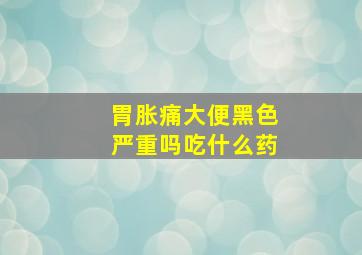 胃胀痛大便黑色
严重吗吃什么药